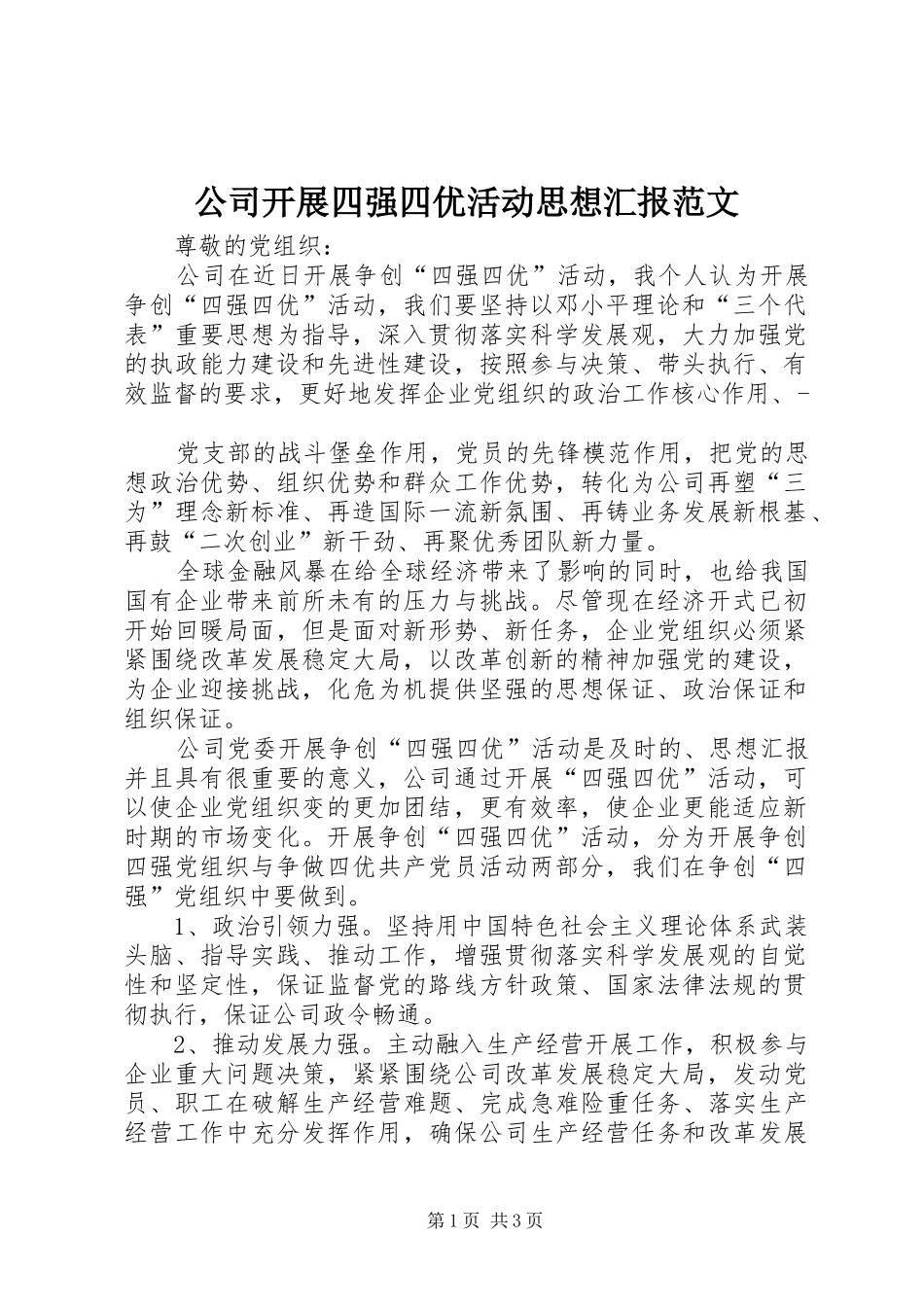 公司开展四强四优活动思想汇报范文

尊敬的党组织：

公司在近日开展争创“四强四优”活动，我个人认为开展争创“四强四优”活动，我们要坚持以邓小平理论和“三个代表”重要思想为指导，深入贯彻落实科学发展观，大力加强党的执政能力建设和先进性建设，按照参与决策、带头执行、有效监督的要求，更好地发挥企业党组织的政治工作核心作用、-

党支部的战斗堡垒作用，党员的先锋模范作用，把党的思想政治优势、组织优势和群众工作优势，转化为公司再塑“三为”理念新标准、再造国际一流新氛围、再铸业务发展新根基、再鼓“二次创业”新干劲、再聚优秀团队新力量。

全球金融风暴在给全球经济带来了影响的同时，也给我国国有企业带来前所未有的压力与挑战。尽管现在经济开式已初开始回暖局面，但是面对新形势、新任务，企业党组织必须紧紧围绕改革发展稳定大局，以改革创新的精神加强党的建设，为企业迎接挑战，化危为机提供坚强的思想保证、政治保证和组织保证。

公司党委开展争创“四强四优”活动是及时的、思想汇报并且具有很重要的意义，公司通过开展“四强四优”活动，可以使企业党组织变的更加团结，更有效率，使企业更能适应新时期的市场变化。开展争创“四强四优”活动，分为开展争创四强党组织与争做四优共产党员活动两部分，我们在争创“四强”党组织中要做到。

1、政治引领力强。坚持用中国特色社会主义理论体系武装头脑、指导实践、推动工作，增强贯彻落实科学发展观的自觉性和坚定性，保证监督党的路线方针政策、国家法律法规的贯彻执行，保证公司政令畅通。

2、推动发展力强。主动融入生产经营开展工作，积极参与企业重大问题决策，紧紧围绕公司改革发展稳定大局，发动党员、职工在破解生产经营难题、完成急难险重任务、落实生产经营工作中充分发挥作用，确保公司生产经营任务和改革发展

第1页 共3页